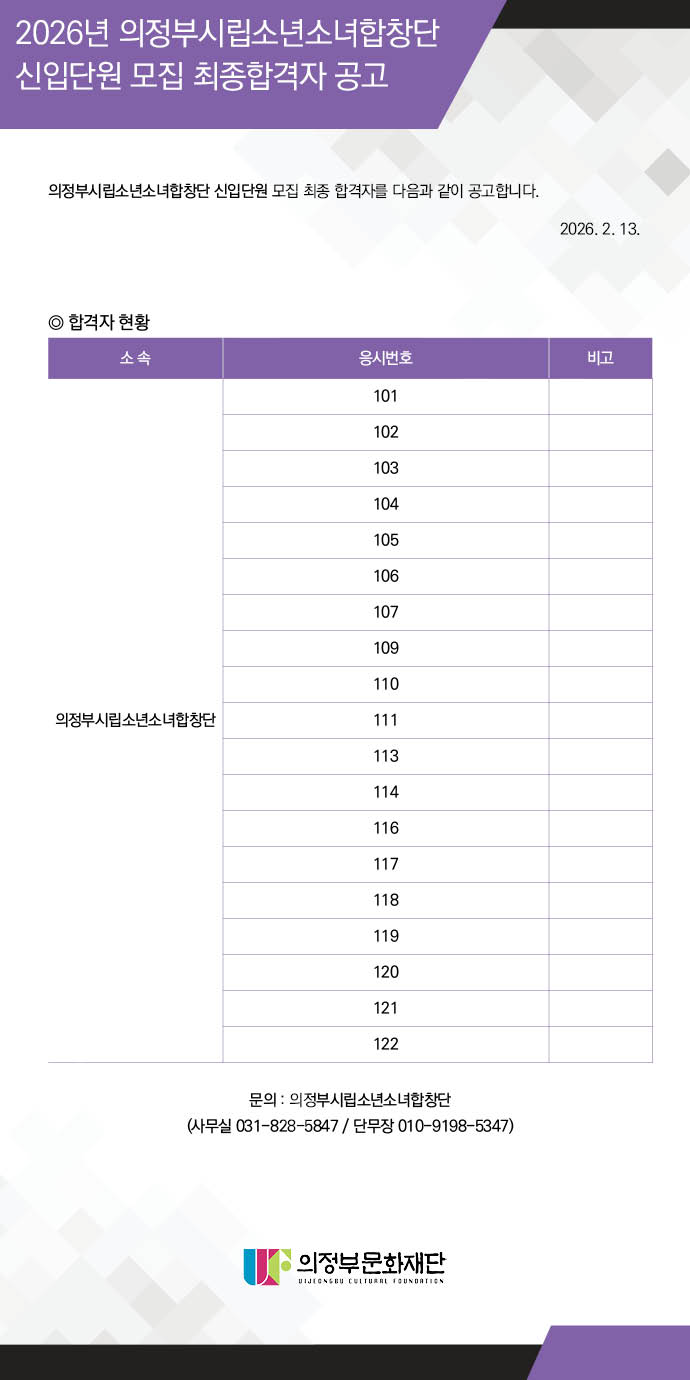 2026년 의정부시립소년소녀합창단 신입단원 모집 최종합격자 공고

의정부시립소년소녀합창단 신입단원 모집 최종 합격자를 다음과 같이 공고합니다.

2026. 2. 13.

◎ 합격자 현황

| 소 속 | 응시번호 | 비고 |
|---|---|---|
| 의정부시립소년소녀합창단 | 101 | |
| | 102 | |
| | 103 | |
| | 104 | |
| | 105 | |
| | 106 | |
| | 107 | |
| | 109 | |
| | 110 | |
| | 111 | |
| | 113 | |
| | 114 | |
| | 116 | |
| | 117 | |
| | 118 | |
| | 119 | |
| | 120 | |
| | 121 | |
| | 122 | |

문의 : 의정부시립소년소녀합창단
(사무실 031-828-5847 / 단무장 010-9198-5347)

의정부문화재단
UIJEONGBU CULTURAL FOUNDATION